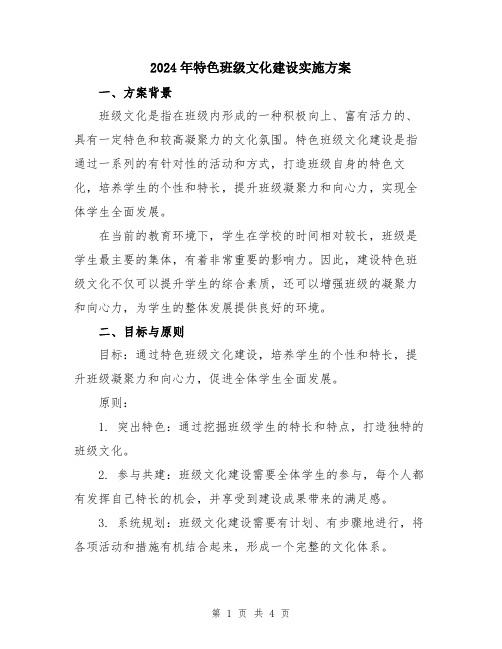 2024年特色班级文化建设实施方案

一、方案背景

班级文化是指在班级内形成的一种积极向上、富有活力的、具有一定特色和较高凝聚力的文化氛围。特色班级文化建设是指通过一系列的有针对性的活动和方式，打造班级自身的特色文化，培养学生的个性和特长，提升班级凝聚力和向心力，实现全体学生全面发展。

在当前的教育环境下，学生在学校的时间相对较长，班级是学生最主要的集体，有着非常重要的影响力。因此，建设特色班级文化不仅可以提升学生的综合素质，还可以增强班级的凝聚力和向心力，为学生的整体发展提供良好的环境。

二、目标与原则

目标：通过特色班级文化建设，培养学生的个性和特长，提升班级凝聚力和向心力，促进全体学生全面发展。

原则：

1. 突出特色：通过挖掘班级学生的特长和特点，打造独特的班级文化。

2. 参与共建：班级文化建设需要全体学生的参与，每个人都有发挥自己特长的机会，并享受到建设成果带来的满足感。

3. 系统规划：班级文化建设需要有计划、有步骤地进行，将各项活动和措施有机结合起来，形成一个完整的文化体系。

第 1 页 共 4 页